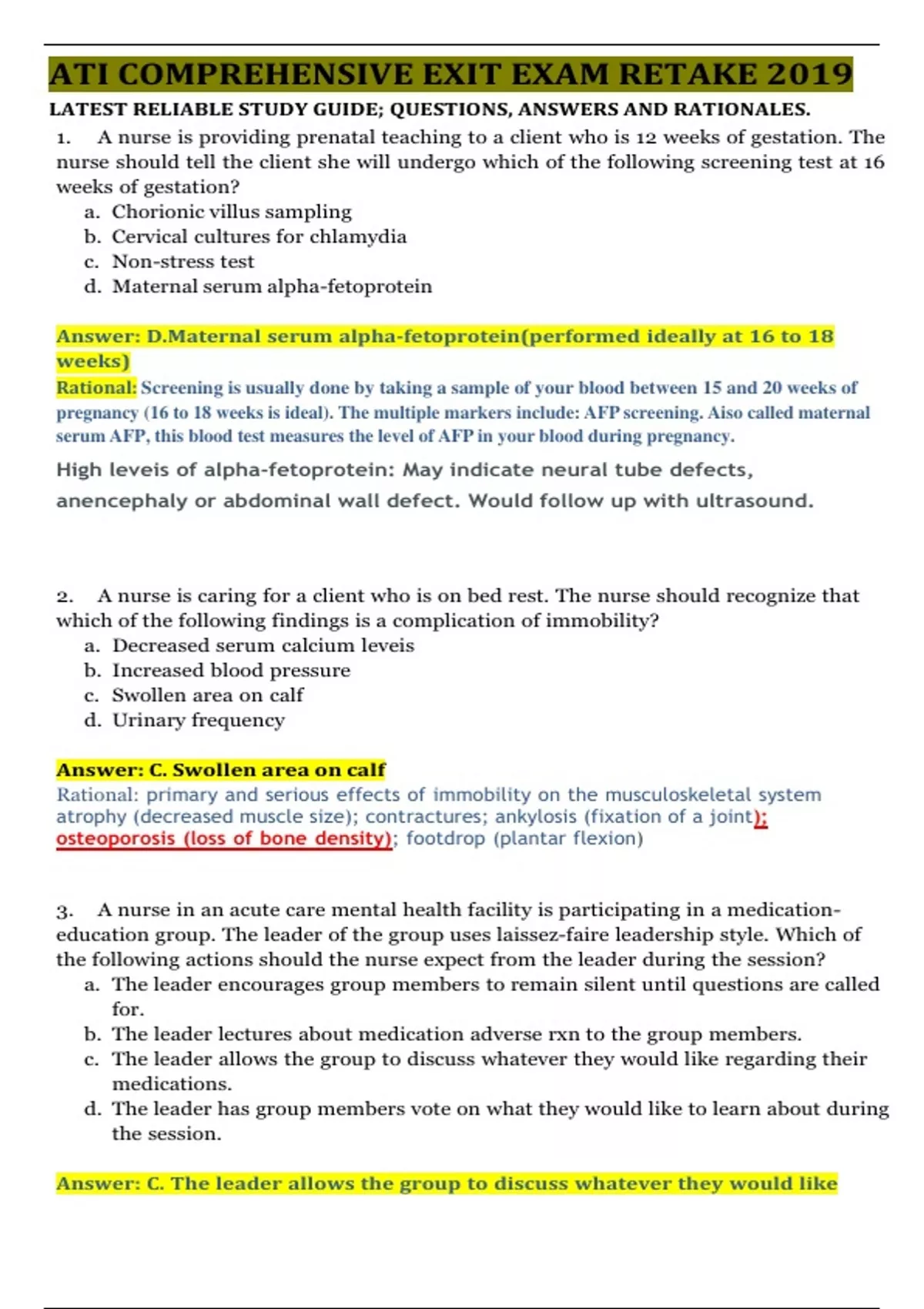 ATI COMPREHENSIVE EXIT EXAM RETAKE 2019

LATEST RELIABLE STUDY GUIDE; QUESTIONS, ANSWERS AND RATIONALES.

1. A nurse is providing prenatal teaching to a client who is 12 weeks of gestation. The nurse should tell the client she will undergo which of the following screening test at 16 weeks of gestation?
a. Chorionic villus sampling
b. Cervical cultures for chlamydia
c. Non-stress test
d. Maternal serum alpha-fetoprotein

Answer: D.Maternal serum alpha-fetoprotein(performed ideally at 16 to 18 weeks)
Rational: Screening is usually done by taking a sample of your blood between 15 and 20 weeks of pregnancy (16 to 18 weeks is ideal). The multiple markers include: AFP screening. Aiso called maternal serum AFP, this blood test measures the level of AFP in your blood during pregnancy.

High leveis of alpha-fetoprotein: May indicate neural tube defects, anencephaly or abdominal wall defect. Would follow up with ultrasound.

2. A nurse is caring for a client who is on bed rest. The nurse should recognize that which of the following findings is a complication of immobility?
a. Decreased serum calcium leveis
b. Increased blood pressure
c. Swollen area on calf
d. Urinary frequency

Answer: C. Swollen area on calf
Rational: primary and serious effects of immobility on the musculoskeletal system atrophy (decreased muscle size); contractures; ankylosis (fixation of a joint); osteoporosis (loss of bone density); footdrop (plantar flexion)

3. A nurse in an acute care mental health facility is participating in a medication-education group. The leader of the group uses laissez-faire leadership style. Which of the following actions should the nurse expect from the leader during the session?
a. The leader encourages group members to remain silent until questions are called for.
b. The leader lectures about medication adverse rxn to the group members.
c. The leader allows the group to discuss whatever they would like regarding their medications.
d. The leader has group members vote on what they would like to learn about during the session.

Answer: C. The leader allows the group to discuss whatever they would like